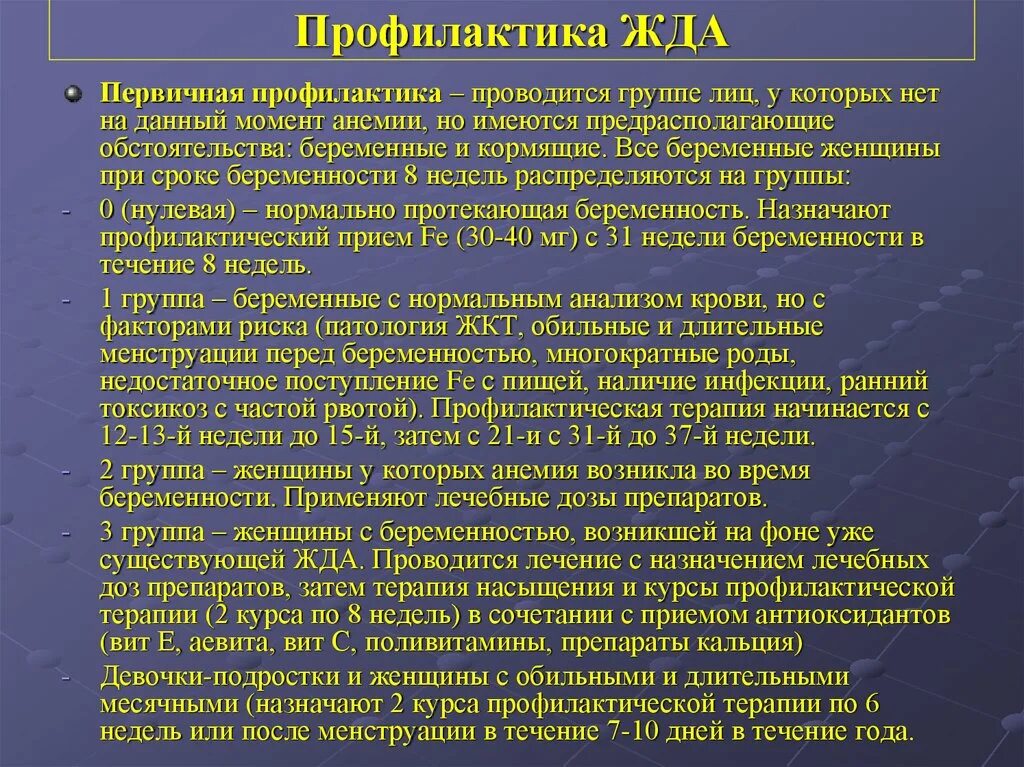 Профилактика ЖДА

Первичная профилактика – проводится группе лиц, у которых нет на данный момент анемии, но имеются предрасполагающие обстоятельства: беременные и кормящие. Все беременные женщины при сроке беременности 8 недель распределяются на группы:

- 0 (нулевая) – нормально протекающая беременность. Назначают профилактический прием Fe (30-40 мг) с 31 недели беременности в течение 8 недель.
- 1 группа – беременные с нормальным анализом крови, но с факторами риска (патология ЖКТ, обильные и длительные менструации перед беременностью, многократные роды, недостаточное поступление Fe с пищей, наличие инфекции, ранний токсикоз с частой рвотой). Профилактическая терапия начинается с 12-13-й недели до 15-й, затем с 21-и с 31-й до 37-й недели.
- 2 группа – женщины у которых анемия возникла во время беременности. Применяют лечебные дозы препаратов.
- 3 группа – женщины с беременностью, возникшей на фоне уже существующей ЖДА. Проводится лечение с назначением лечебных доз препаратов, затем терапия насыщения и курсы профилактической терапии (2 курса по 8 недель) в сочетании с приемом антиоксидантов (вит Е, аевита, вит С, поливитамины, препараты кальция)
- Девочки-подростки и женщины с обильными и длительными месячными (назначают 2 курса профилактической терапии по 6 недель или после менструации в течение 7-10 дней в течение года.